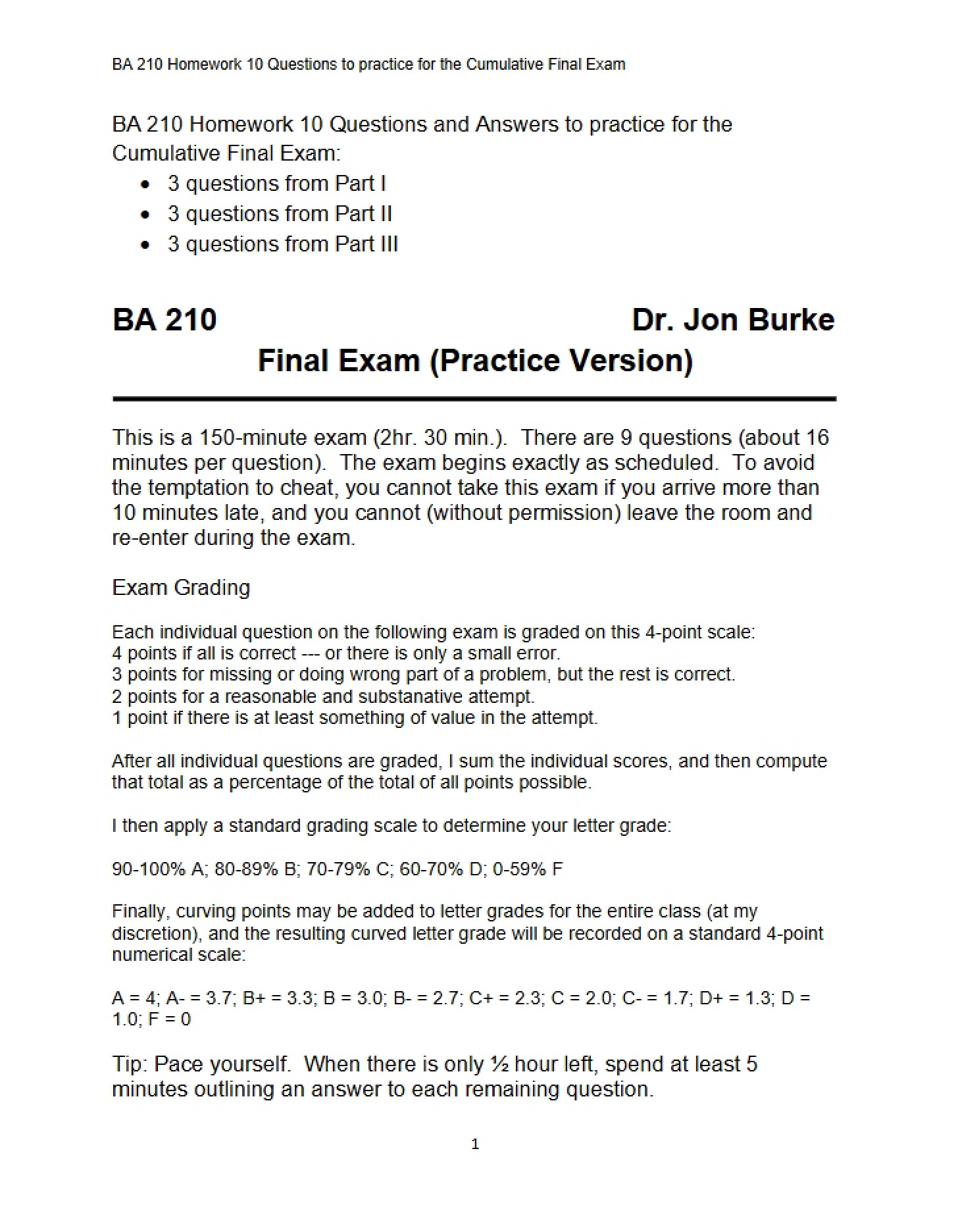 BA 210 Homework 10 Questions to practice for the Cumulative Final Exam

BA 210 Homework 10 Questions and Answers to practice for the Cumulative Final Exam:

• 3 questions from Part I
• 3 questions from Part II
• 3 questions from Part III

BA 210 Dr. Jon Burke

Final Exam (Practice Version)

This is a 150-minute exam (2hr. 30 min.). There are 9 questions (about 16 minutes per question). The exam begins exactly as scheduled. To avoid the temptation to cheat, you cannot take this exam if you arrive more than 10 minutes late, and you cannot (without permission) leave the room and re-enter during the exam.

Exam Grading

Each individual question on the following exam is graded on this 4-point scale:
4 points if all is correct --- or there is only a small error.
3 points for missing or doing wrong part of a problem, but the rest is correct.
2 points for a reasonable and substanative attempt.
1 point if there is at least something of value in the attempt.

After all individual questions are graded, I sum the individual scores, and then compute that total as a percentage of the total of all points possible.

I then apply a standard grading scale to determine your letter grade:

90-100% A; 80-89% B; 70-79% C; 60-70% D; 0-59% F

Finally, curving points may be added to letter grades for the entire class (at my discretion), and the resulting curved letter grade will be recorded on a standard 4-point numerical scale:

A = 4; A- = 3.7; B+ = 3.3; B = 3.0; B- = 2.7; C+ = 2.3; C = 2.0; C- = 1.7; D+ = 1.3; D = 1.0; F = 0

Tip: Pace yourself. When there is only ½ hour left, spend at least 5 minutes outlining an answer to each remaining question.

1